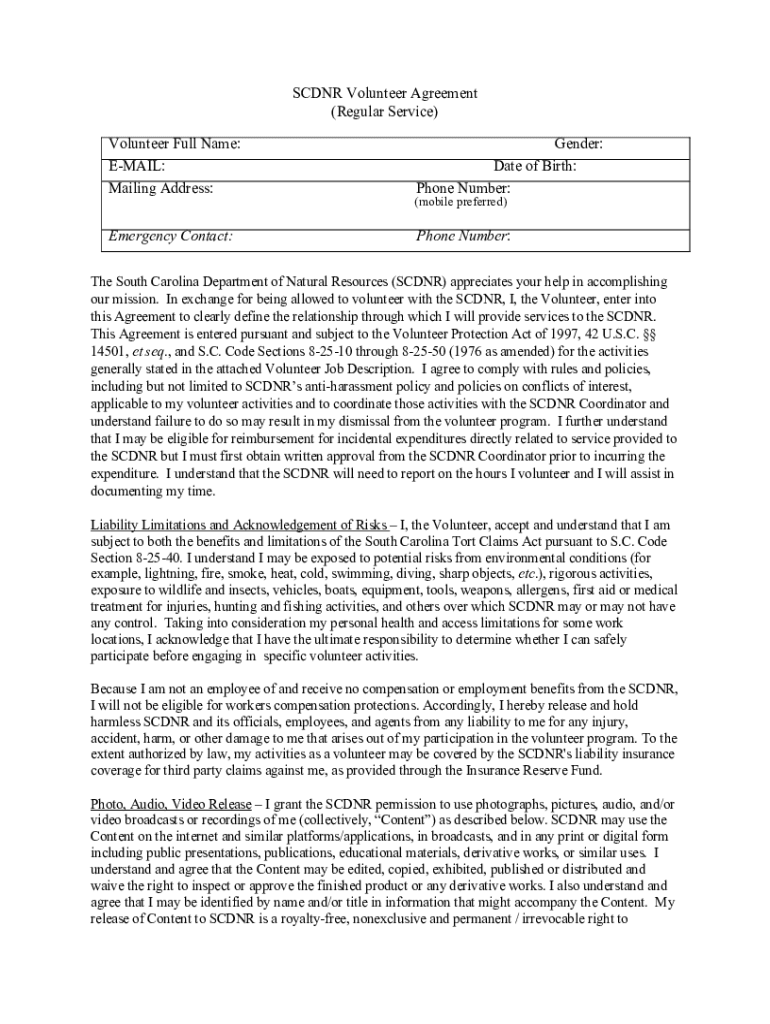 SCDNR Volunteer Agreement
(Regular Service)

| Volunteer Full Name: | Gender: |
|---|---|
| E-MAIL: | Date of Birth: |
| Mailing Address: | Phone Number: (mobile preferred) |
| Emergency Contact: | Phone Number: |

The South Carolina Department of Natural Resources (SCDNR) appreciates your help in accomplishing our mission. In exchange for being allowed to volunteer with the SCDNR, I, the Volunteer, enter into this Agreement to clearly define the relationship through which I will provide services to the SCDNR. This Agreement is entered pursuant and subject to the Volunteer Protection Act of 1997, 42 U.S.C. §§ 14501, et seq., and S.C. Code Sections 8-25-10 through 8-25-50 (1976 as amended) for the activities generally stated in the attached Volunteer Job Description. I agree to comply with rules and policies, including but not limited to SCDNR's anti-harassment policy and policies on conflicts of interest, applicable to my volunteer activities and to coordinate those activities with the SCDNR Coordinator and understand failure to do so may result in my dismissal from the volunteer program. I further understand that I may be eligible for reimbursement for incidental expenditures directly related to service provided to the SCDNR but I must first obtain written approval from the SCDNR Coordinator prior to incurring the expenditure. I understand that the SCDNR will need to report on the hours I volunteer and I will assist in documenting my time.

Liability Limitations and Acknowledgement of Risks – I, the Volunteer, accept and understand that I am subject to both the benefits and limitations of the South Carolina Tort Claims Act pursuant to S.C. Code Section 8-25-40. I understand I may be exposed to potential risks from environmental conditions (for example, lightning, fire, smoke, heat, cold, swimming, diving, sharp objects, etc.), rigorous activities, exposure to wildlife and insects, vehicles, boats, equipment, tools, weapons, allergens, first aid or medical treatment for injuries, hunting and fishing activities, and others over which SCDNR may or may not have any control. Taking into consideration my personal health and access limitations for some work locations, I acknowledge that I have the ultimate responsibility to determine whether I can safely participate before engaging in specific volunteer activities.

Because I am not an employee of and receive no compensation or employment benefits from the SCDNR, I will not be eligible for workers compensation protections. Accordingly, I hereby release and hold harmless SCDNR and its officials, employees, and agents from any liability to me for any injury, accident, harm, or other damage to me that arises out of my participation in the volunteer program. To the extent authorized by law, my activities as a volunteer may be covered by the SCDNR's liability insurance coverage for third party claims against me, as provided through the Insurance Reserve Fund.

Photo, Audio, Video Release – I grant the SCDNR permission to use photographs, pictures, audio, and/or video broadcasts or recordings of me (collectively, "Content") as described below. SCDNR may use the Content on the internet and similar platforms/applications, in broadcasts, and in any print or digital form including public presentations, publications, educational materials, derivative works, or similar uses. I understand and agree that the Content may be edited, copied, exhibited, published or distributed and waive the right to inspect or approve the finished product or any derivative works. I also understand and agree that I may be identified by name and/or title in information that might accompany the Content. My release of Content to SCDNR is a royalty-free, nonexclusive and permanent / irrevocable right to